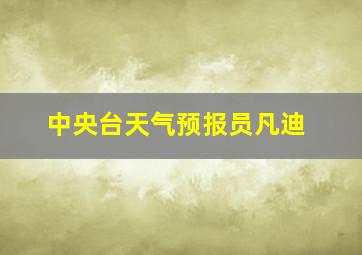 中央台天气预报员凡迪